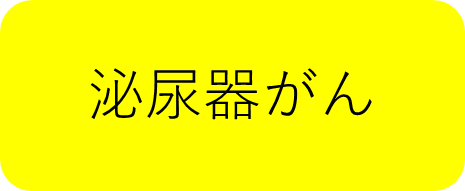 泌尿器がん